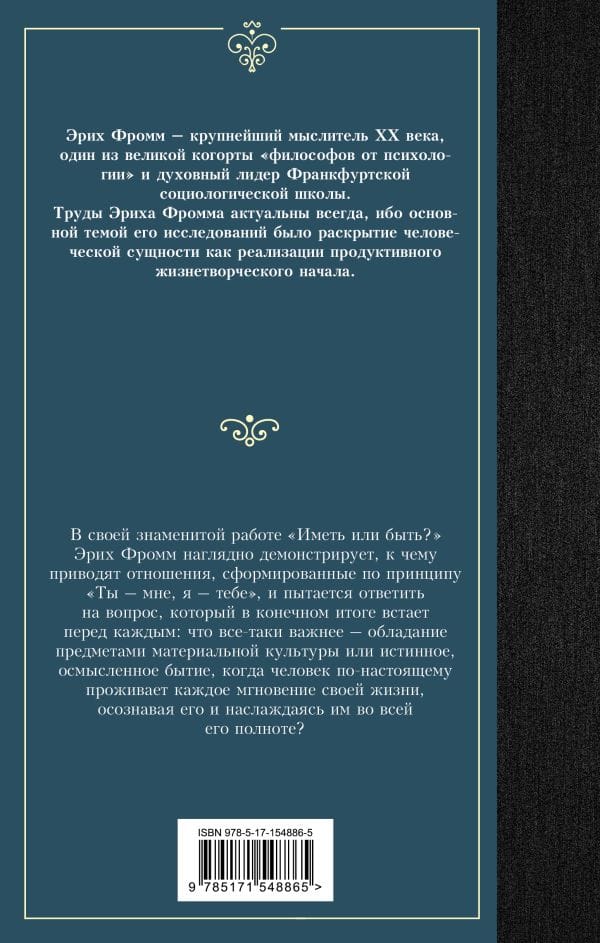 Эрих Фромм — крупнейший мыслитель XX века, один из великой когорты «философов от психологии» и духовный лидер Франкфуртской социологической школы.

Труды Эриха Фромма актуальны всегда, ибо основной темой его исследований было раскрытие человеческой сущности как реализации продуктивного жизнетворческого начала.

В своей знаменитой работе «Иметь или быть?» Эрих Фромм наглядно демонстрирует, к чему приводят отношения, сформированные по принципу «Ты — мне, я — тебе», и пытается ответить на вопрос, который в конечном итоге встает перед каждым: что все-таки важнее — обладание предметами материальной культуры или истинное, осмысленное бытие, когда человек по-настоящему проживает каждое мгновение своей жизни, осознавая его и наслаждаясь им во всей его полноте?

ISBN 978-5-17-154886-5

9 785171 548865 >